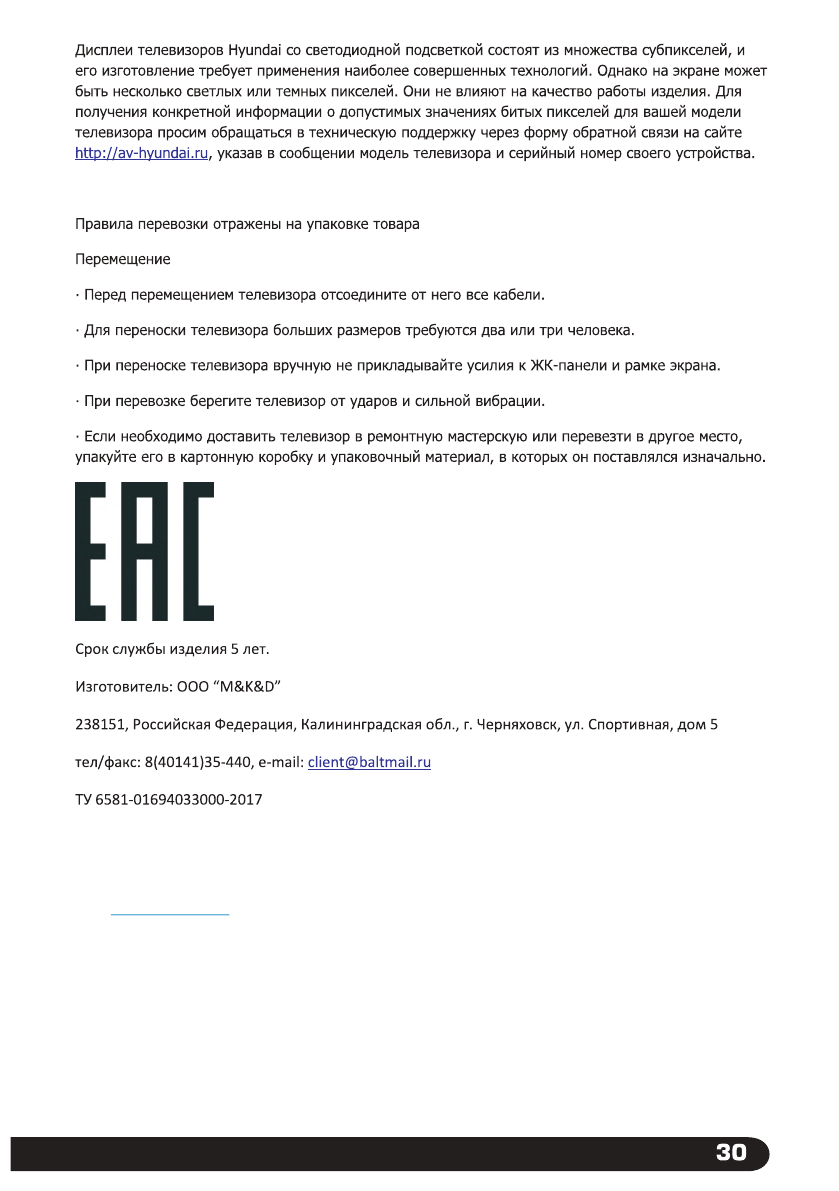 Дисплеи телевизоров Hyundai со светодиодной подсветкой состоят из множества субпикселей, и его изготовление требует применения наиболее совершенных технологий. Однако на экране может быть несколько светлых или темных пикселей. Они не влияют на качество работы изделия. Для получения конкретной информации о допустимых значениях битых пикселей для вашей модели телевизора просим обращаться в техническую поддержку через форму обратной связи на сайте http://av-hyundai.ru, указав в сообщении модель телевизора и серийный номер своего устройства.

Правила перевозки отражены на упаковке товара

Перемещение

· Перед перемещением телевизора отсоедините от него все кабели.

· Для переноски телевизора больших размеров требуются два или три человека.

· При переноске телевизора вручную не прикладывайте усилия к ЖК-панели и рамке экрана.

· При перевозке берегите телевизор от ударов и сильной вибрации.

· Если необходимо доставить телевизор в ремонтную мастерскую или перевезти в другое место, упакуйте его в картонную коробку и упаковочный материал, в которых он поставлялся изначально.

EAC

Срок службы изделия 5 лет.

Изготовитель: ООО “M&K&D”

238151, Российская Федерация, Калининградская обл., г. Черняховск, ул. Спортивная, дом 5

тел/факс: 8(40141)35-440, e-mail: client@baltmail.ru

ТУ 6581-01694033000-2017

30